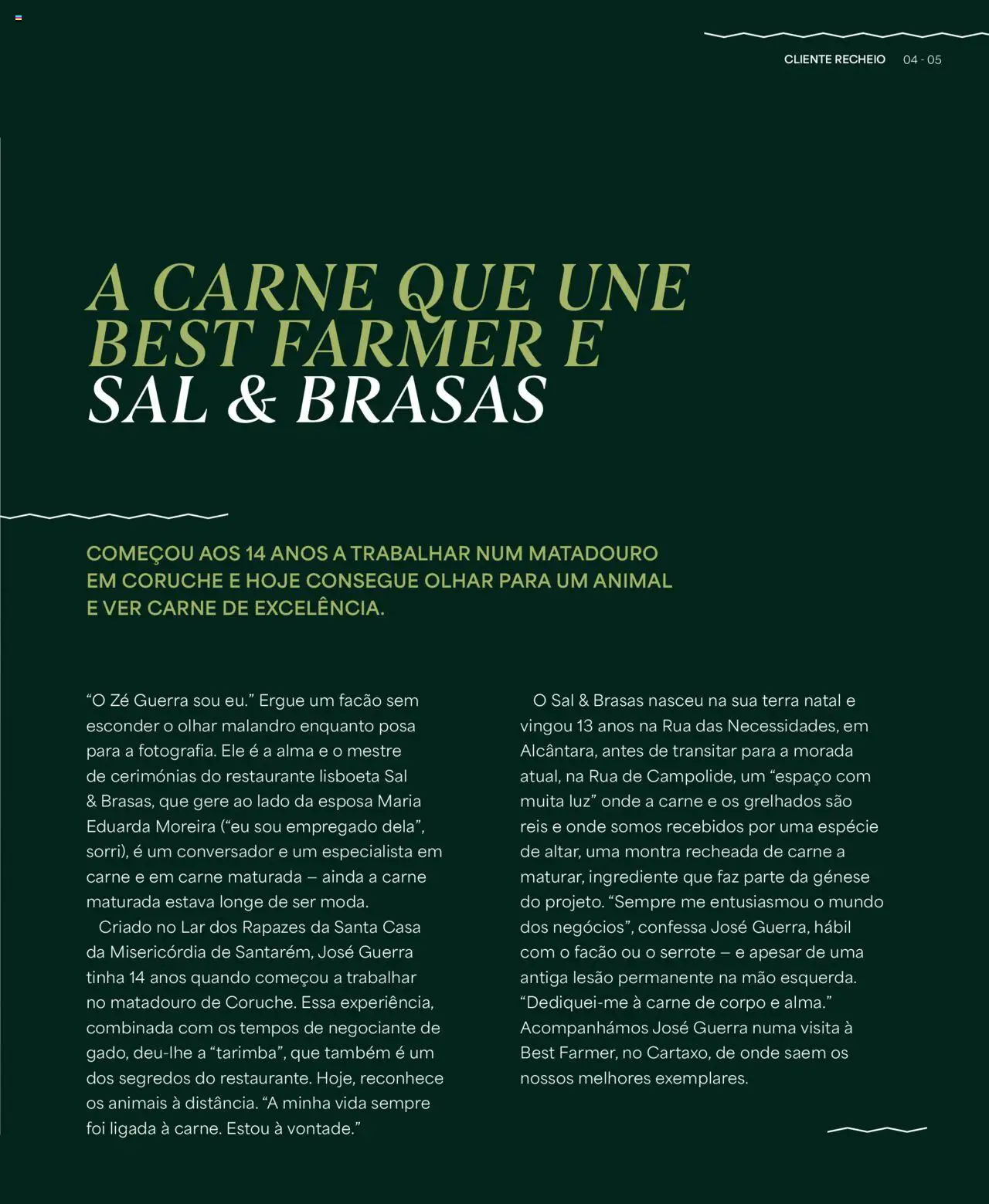 CLIENTE RECHEIO 04 - 05

A CARNE QUE UNE BEST FARMER E SAL & BRASAS

COMEÇOU AOS 14 ANOS A TRABALHAR NUM MATADOURO EM CORUCHE E HOJE CONSEGUE OLHAR PARA UM ANIMAL E VER CARNE DE EXCELÊNCIA.

“O Zé Guerra sou eu.” Ergue um facão sem esconder o olhar malandro enquanto posa para a fotografia. Ele é a alma e o mestre de cerimónias do restaurante lisboeta Sal & Brasas, que gere ao lado da esposa Maria Eduarda Moreira (“eu sou empregado dela”, sorri), é um conversador e um especialista em carne e em carne maturada – ainda a carne maturada estava longe de ser moda.

Criado no Lar dos Rapazes da Santa Casa da Misericórdia de Santarém, José Guerra tinha 14 anos quando começou a trabalhar no matadouro de Coruche. Essa experiência, combinada com os tempos de negociante de gado, deu-lhe a “tarimba”, que também é um dos segredos do restaurante. Hoje, reconhece os animais à distância. “A minha vida sempre foi ligada à carne. Estou à vontade.”

O Sal & Brasas nasceu na sua terra natal e vingou 13 anos na Rua das Necessidades, em Alcântara, antes de transitar para a morada atual, na Rua de Campolide, um “espaço com muita luz” onde a carne e os grelhados são reis e onde somos recebidos por uma espécie de altar, uma montra recheada de carne a maturar, ingrediente que faz parte da génese do projeto. “Sempre me entusiasmou o mundo dos negócios”, confessa José Guerra, hábil com o facão ou o serrote – e apesar de uma antiga lesão permanente na mão esquerda. “Dediquei-me à carne de corpo e alma.” Acompanhámos José Guerra numa visita à Best Farmer, no Cartaxo, de onde saem os nossos melhores exemplares.